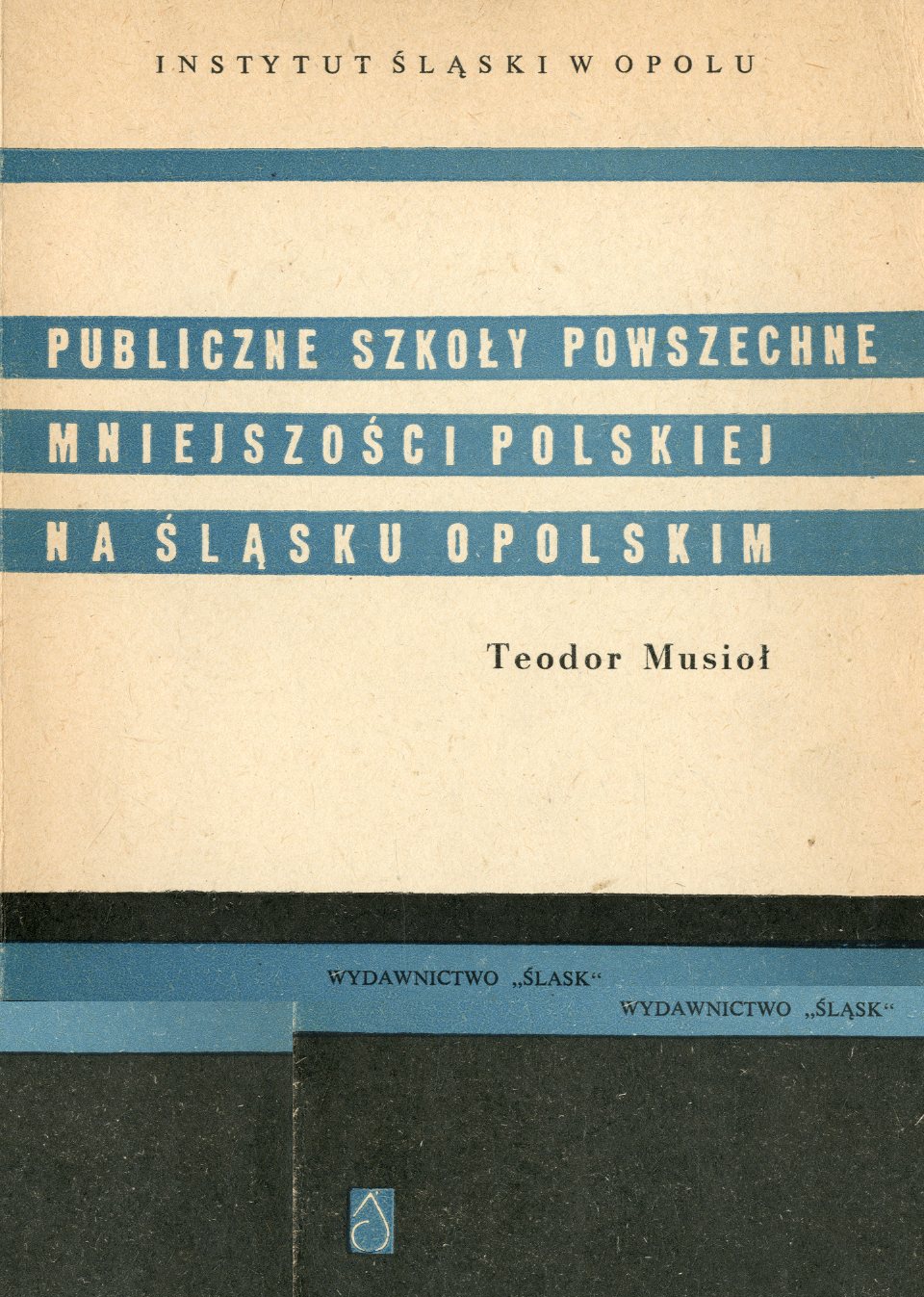 INSTYTUT ŚLĄSKI W OPOLU

PUBLICZNE SZKOŁY POWSZECHNE
MNIEJSZOŚCI POLSKIEJ
NA ŚLĄSKU OPOLSKIM

Teodor Musioł

WYDAWNICTWO „ŚLASK“

WYDAWNICTWO „ŚLĄSK“